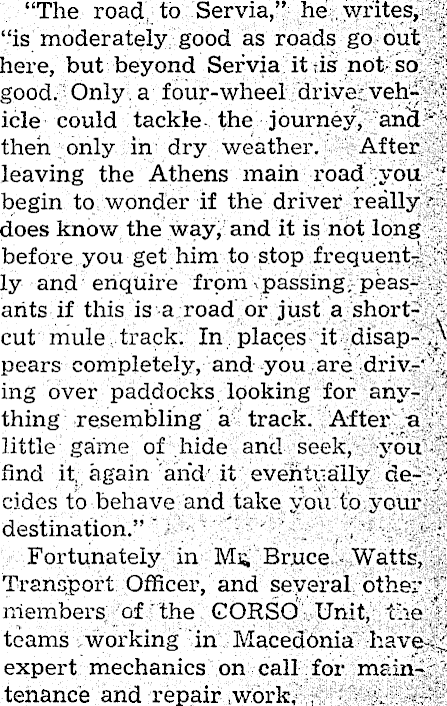 "The road to Servia," he writes, "is moderately good as roads go out here, but beyond Servia it is not so good. Only a four-wheel drive vehicle could tackle the journey, and then only in dry weather. After leaving the Athens main road you begin to wonder if the driver really does know the way, and it is not long before you get him to stop frequently and enquire from passing peasants if this is a road or just a shortcut mule track. In places it disappears completely, and you are driving over paddocks looking for anything resembling a track. After a little game of hide and seek, you find it again and it eventually decides to behave and take you to your destination."

Fortunately in Mr. Bruce Watts, Transport Officer, and several other members of the CORSO Unit, the teams working in Macedonia have expert mechanics on call for maintenance and repair work.